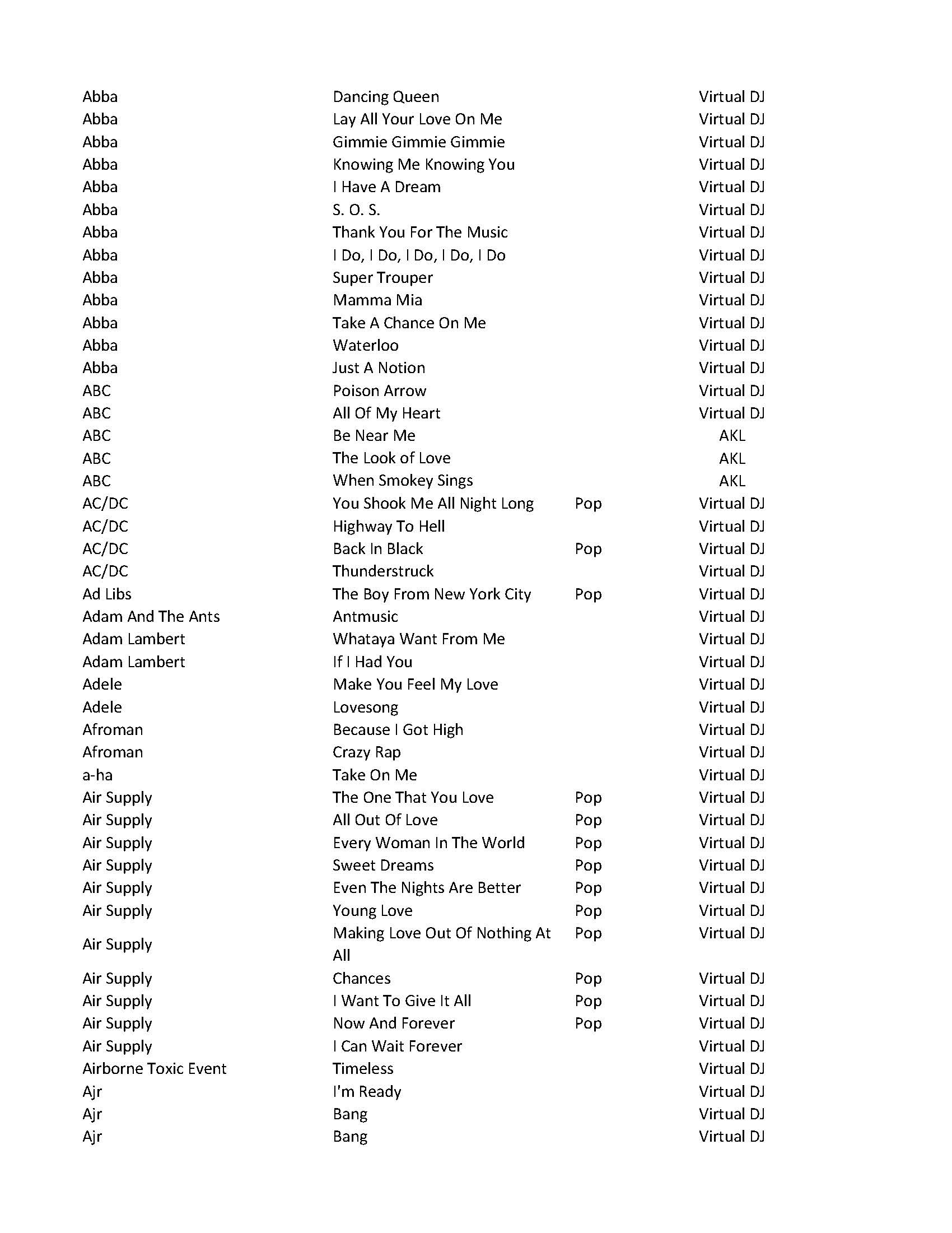 | | | | |
|---|---|---|---|
| Abba | Dancing Queen | | Virtual DJ |
| Abba | Lay All Your Love On Me | | Virtual DJ |
| Abba | Gimmie Gimmie Gimmie | | Virtual DJ |
| Abba | Knowing Me Knowing You | | Virtual DJ |
| Abba | I Have A Dream | | Virtual DJ |
| Abba | S. O. S. | | Virtual DJ |
| Abba | Thank You For The Music | | Virtual DJ |
| Abba | I Do, I Do, I Do, I Do, I Do | | Virtual DJ |
| Abba | Super Trouper | | Virtual DJ |
| Abba | Mamma Mia | | Virtual DJ |
| Abba | Take A Chance On Me | | Virtual DJ |
| Abba | Waterloo | | Virtual DJ |
| Abba | Just A Notion | | Virtual DJ |
| ABC | Poison Arrow | | Virtual DJ |
| ABC | All Of My Heart | | Virtual DJ |
| ABC | Be Near Me | | AKL |
| ABC | The Look of Love | | AKL |
| ABC | When Smokey Sings | | AKL |
| AC/DC | You Shook Me All Night Long | Pop | Virtual DJ |
| AC/DC | Highway To Hell | | Virtual DJ |
| AC/DC | Back In Black | Pop | Virtual DJ |
| AC/DC | Thunderstruck | | Virtual DJ |
| Ad Libs | The Boy From New York City | Pop | Virtual DJ |
| Adam And The Ants | Antmusic | | Virtual DJ |
| Adam Lambert | Whataya Want From Me | | Virtual DJ |
| Adam Lambert | If I Had You | | Virtual DJ |
| Adele | Make You Feel My Love | | Virtual DJ |
| Adele | Lovesong | | Virtual DJ |
| Afroman | Because I Got High | | Virtual DJ |
| Afroman | Crazy Rap | | Virtual DJ |
| a-ha | Take On Me | | Virtual DJ |
| Air Supply | The One That You Love | Pop | Virtual DJ |
| Air Supply | All Out Of Love | Pop | Virtual DJ |
| Air Supply | Every Woman In The World | Pop | Virtual DJ |
| Air Supply | Sweet Dreams | Pop | Virtual DJ |
| Air Supply | Even The Nights Are Better | Pop | Virtual DJ |
| Air Supply | Young Love | Pop | Virtual DJ |
| Air Supply | Making Love Out Of Nothing At All | Pop | Virtual DJ |
| Air Supply | Chances | Pop | Virtual DJ |
| Air Supply | I Want To Give It All | Pop | Virtual DJ |
| Air Supply | Now And Forever | Pop | Virtual DJ |
| Air Supply | I Can Wait Forever | | Virtual DJ |
| Airborne Toxic Event | Timeless | | Virtual DJ |
| Ajr | I'm Ready | | Virtual DJ |
| Ajr | Bang | | Virtual DJ |
| Ajr | Bang | | Virtual DJ |